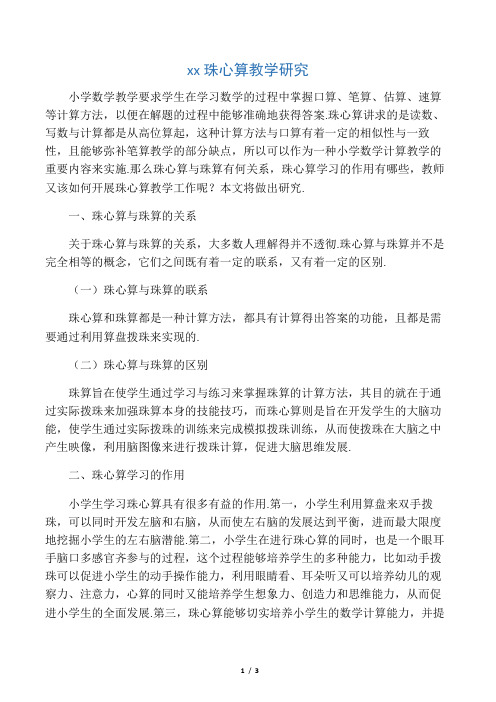 xx 珠心算教学研究

小学数学教学要求学生在学习数学的过程中掌握口算、笔算、估算、速算等计算方法，以便在解题的过程中能够准确地获得答案.珠心算讲求的是读数、写数与计算都是从高位算起，这种计算方法与口算有着一定的相似性与一致性，且能够弥补笔算教学的部分缺点，所以可以作为一种小学数学计算教学的重要内容来实施.那么珠心算与珠算有何关系，珠心算学习的作用有哪些，教师又该如何开展珠心算教学工作呢？本文将做出研究.

一、珠心算与珠算的关系

关于珠心算与珠算的关系，大多数人理解得并不透彻.珠心算与珠算并不是完全相等的概念，它们之间既有着一定的联系，又有着一定的区别.

（一）珠心算与珠算的联系

珠心算和珠算都是一种计算方法，都具有计算得出答案的功能，且都是需要通过利用算盘拨珠来实现的.

（二）珠心算与珠算的区别

珠算旨在使学生通过学习与练习来掌握珠算的计算方法，其目的就在于通过实际拨珠来加强珠算本身的技能技巧，而珠心算则是旨在开发学生的大脑功能，使学生通过实际拨珠的训练来完成模拟拨珠训练，从而使拨珠在大脑之中产生映像，利用脑图像来进行拨珠计算，促进大脑思维发展.

二、珠心算学习的作用

小学生学习珠心算具有很多有益的作用.第一，小学生利用算盘来双手拨珠，可以同时开发左脑和右脑，从而使左右脑的发展达到平衡，进而最大限度地挖掘小学生的左右脑潜能.第二，小学生在进行珠心算的同时，也是一个眼耳手脑口多感官齐参与的过程，这个过程能够培养学生的多种能力，比如动手拨珠可以促进小学生的动手操作能力，利用眼睛看、耳朵听又可以培养幼儿的观察力、注意力，心算的同时又能培养学生想象力、创造力和思维能力，从而促进小学生的全面发展.第三，珠心算能够切实培养小学生的数学计算能力，并提

1 / 3